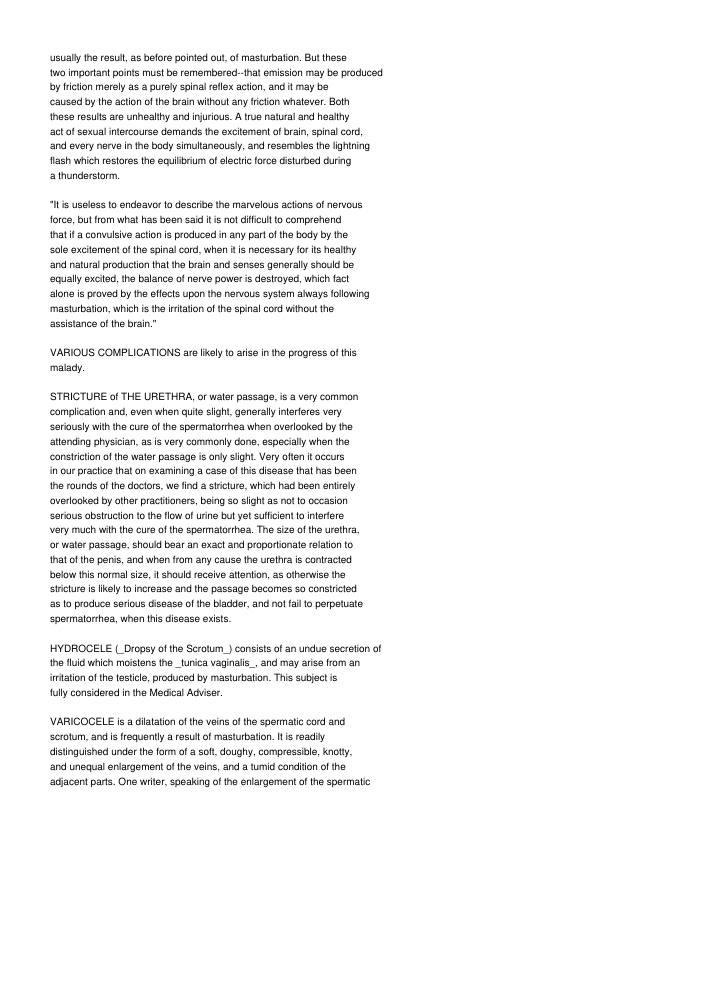 usually the result, as before pointed out, of masturbation. But these two important points must be remembered--that emission may be produced by friction merely as a purely spinal reflex action, and it may be caused by the action of the brain without any friction whatever. Both these results are unhealthy and injurious. A true natural and healthy act of sexual intercourse demands the excitement of brain, spinal cord, and every nerve in the body simultaneously, and resembles the lightning flash which restores the equilibrium of electric force disturbed during a thunderstorm.

"It is useless to endeavor to describe the marvelous actions of nervous force, but from what has been said it is not difficult to comprehend that if a convulsive action is produced in any part of the body by the sole excitement of the spinal cord, when it is necessary for its healthy and natural production that the brain and senses generally should be equally excited, the balance of nerve power is destroyed, which fact alone is proved by the effects upon the nervous system always following masturbation, which is the irritation of the spinal cord without the assistance of the brain."

VARIOUS COMPLICATIONS are likely to arise in the progress of this malady.

STRICTURE of THE URETHRA, or water passage, is a very common complication and, even when quite slight, generally interferes very seriously with the cure of the spermatorrhea when overlooked by the attending physician, as is very commonly done, especially when the constriction of the water passage is only slight. Very often it occurs in our practice that on examining a case of this disease that has been the rounds of the doctors, we find a stricture, which had been entirely overlooked by other practitioners, being so slight as not to occasion serious obstruction to the flow of urine but yet sufficient to interfere very much with the cure of the spermatorrhea. The size of the urethra, or water passage, should bear an exact and proportionate relation to that of the penis, and when from any cause the urethra is contracted below this normal size, it should receive attention, as otherwise the stricture is likely to increase and the passage becomes so constricted as to produce serious disease of the bladder, and not fail to perpetuate spermatorrhea, when this disease exists.

HYDROCELE (_Dropsy of the Scrotum_) consists of an undue secretion of the fluid which moistens the _tunica vaginalis_, and may arise from an irritation of the testicle, produced by masturbation. This subject is fully considered in the Medical Adviser.

VARICOCELE is a dilatation of the veins of the spermatic cord and scrotum, and is frequently a result of masturbation. It is readily distinguished under the form of a soft, doughy, compressible, knotty, and unequal enlargement of the veins, and a tumid condition of the adjacent parts. One writer, speaking of the enlargement of the spermatic